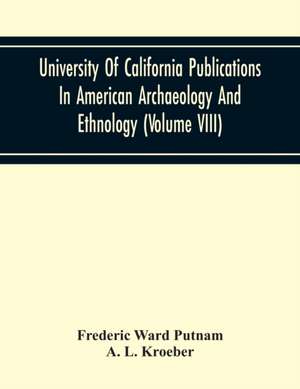 University Of California Publications In American Archaeology And Ethnology (Volume VIII)

Frederic Ward Putnam
A. L. Kroeber